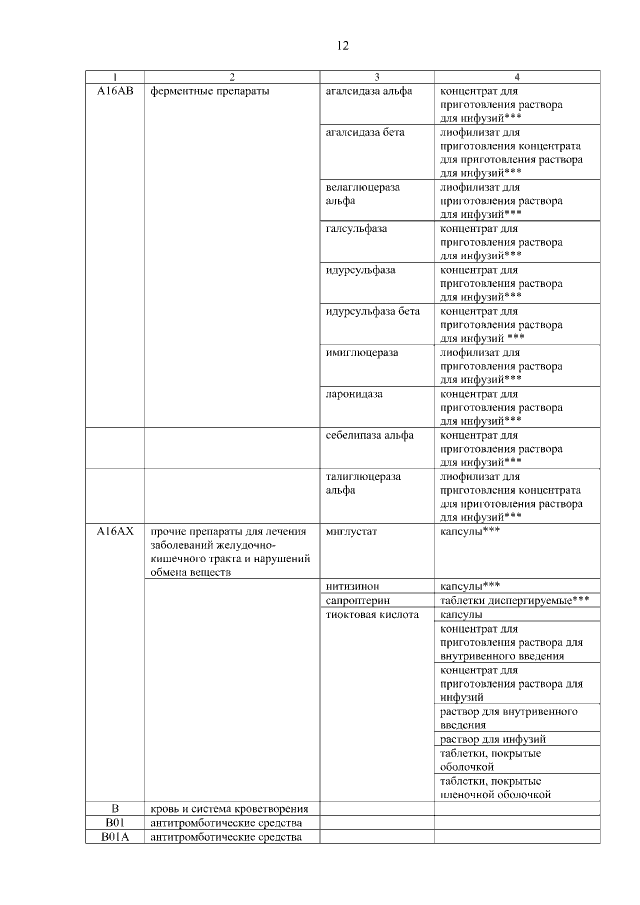 12

| 1 | 2 | 3 | 4 |
|---|---|---|---|
| A16AB | ферментные препараты | агалсидаза альфа | концентрат для приготовления раствора для инфузий*** |
| | | агалсидаза бета | лиофилизат для приготовления концентрата для приготовления раствора для инфузий*** |
| | | велаглюцераза альфа | лиофилизат для приготовления раствора для инфузий*** |
| | | галсульфаза | концентрат для приготовления раствора для инфузий*** |
| | | идурсульфаза | концентрат для приготовления раствора для инфузий*** |
| | | идурсульфаза бета | концентрат для приготовления раствора для инфузий *** |
| | | имиглюцераза | лиофилизат для приготовления раствора для инфузий*** |
| | | ларонидаза | концентрат для приготовления раствора для инфузий*** |
| | | себелипаза альфа | концентрат для приготовления раствора для инфузий*** |
| | | талиглюцераза альфа | лиофилизат для приготовления концентрата для приготовления раствора для инфузий*** |
| A16AX | прочие препараты для лечения заболеваний желудочно-кишечного тракта и нарушений обмена веществ | миглустат | капсулы*** |
| | | нитизинон | капсулы*** |
| | | сапроптерин | таблетки диспергируемые*** |
| | | тиоктовая кислота | капсулы |
| | | | концентрат для приготовления раствора для внутривенного введения |
| | | | концентрат для приготовления раствора для инфузий |
| | | | раствор для внутривенного введения |
| | | | раствор для инфузий |
| | | | таблетки, покрытые оболочкой |
| | | | таблетки, покрытые пленочной оболочкой |
| B | кровь и система кроветворения | | |
| B01 | антитромботические средства | | |
| B01A | антитромботические средства | | |